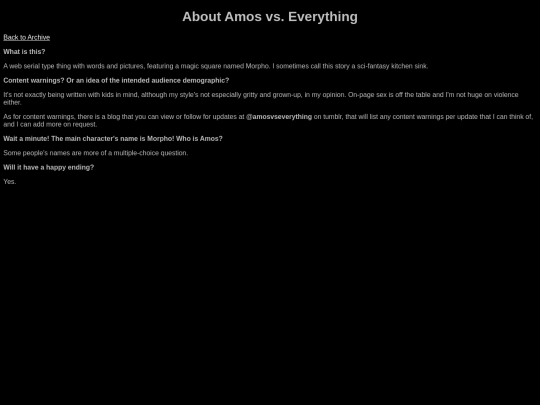 About Amos vs. Everything

Back to Archive

What is this?

A web serial type thing with words and pictures, featuring a magic square named Morpho. I sometimes call this story a sci-fantasy kitchen sink.

Content warnings? Or an idea of the intended audience demographic?

It's not exactly being written with kids in mind, although my style's not especially gritty and grown-up, in my opinion. On-page sex is off the table and I'm not huge on violence either.

As for content warnings, there is a blog that you can view or follow for updates at @amosvseverything on tumblr, that will list any content warnings per update that I can think of, and I can add more on request.

Wait a minute! The main character's name is Morpho! Who is Amos?

Some people's names are more of a multiple-choice question.

Will it have a happy ending?

Yes.